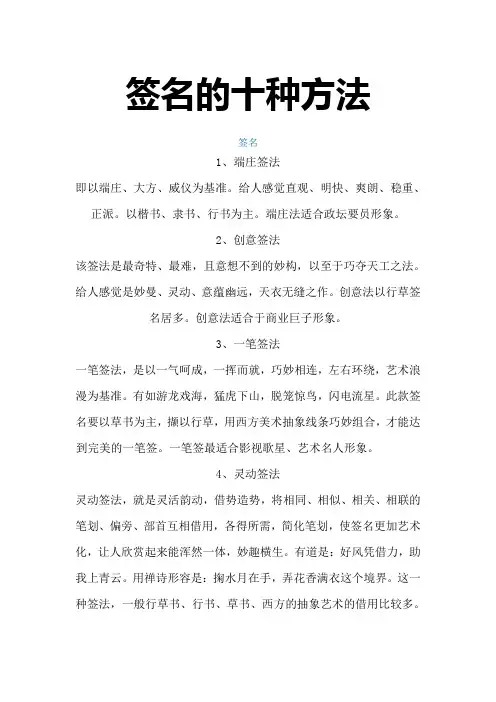 签名的十种方法

签名

1、端庄签法

即以端庄、大方、威仪为基准。给人感觉直观、明快、爽朗、稳重、正派。以楷书、隶书、行书为主。端庄法适合政坛要员形象。

2、创意签法

该签法是最奇特、最难，且意想不到的妙构，以至于巧夺天工之法。给人感觉是妙曼、灵动、意蕴幽远，天衣无缝之作。创意法以行草签名居多。创意法适合于商业巨子形象。

3、一笔签法

一笔签法，是以一气呵成，一挥而就，巧妙相连，左右环绕，艺术浪漫为基准。有如游龙戏海，猛虎下山，脱笼惊鸟，闪电流星。此款签名要以草书为主，撷以行草，用西方美术抽象线条巧妙组合，才能达到完美的一笔签。一笔签最适合影视歌星、艺术名人形象。

4、灵动签法

灵动签法，就是灵活韵动，借势造势，将相同、相似、相关、相联的笔划、偏旁、部首互相借用，各得所需，简化笔划，使签名更加艺术化，让人欣赏起来能浑然一体，妙趣横生。有道是：好风凭借力，助我上青云。用禅诗形容是：掬水月在手，弄花香满衣这个境界。这一种签法，一般行草书、行书、草书、西方的抽象艺术的借用比较多。